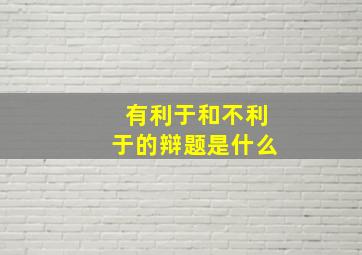 有利于和不利于的辩题是什么